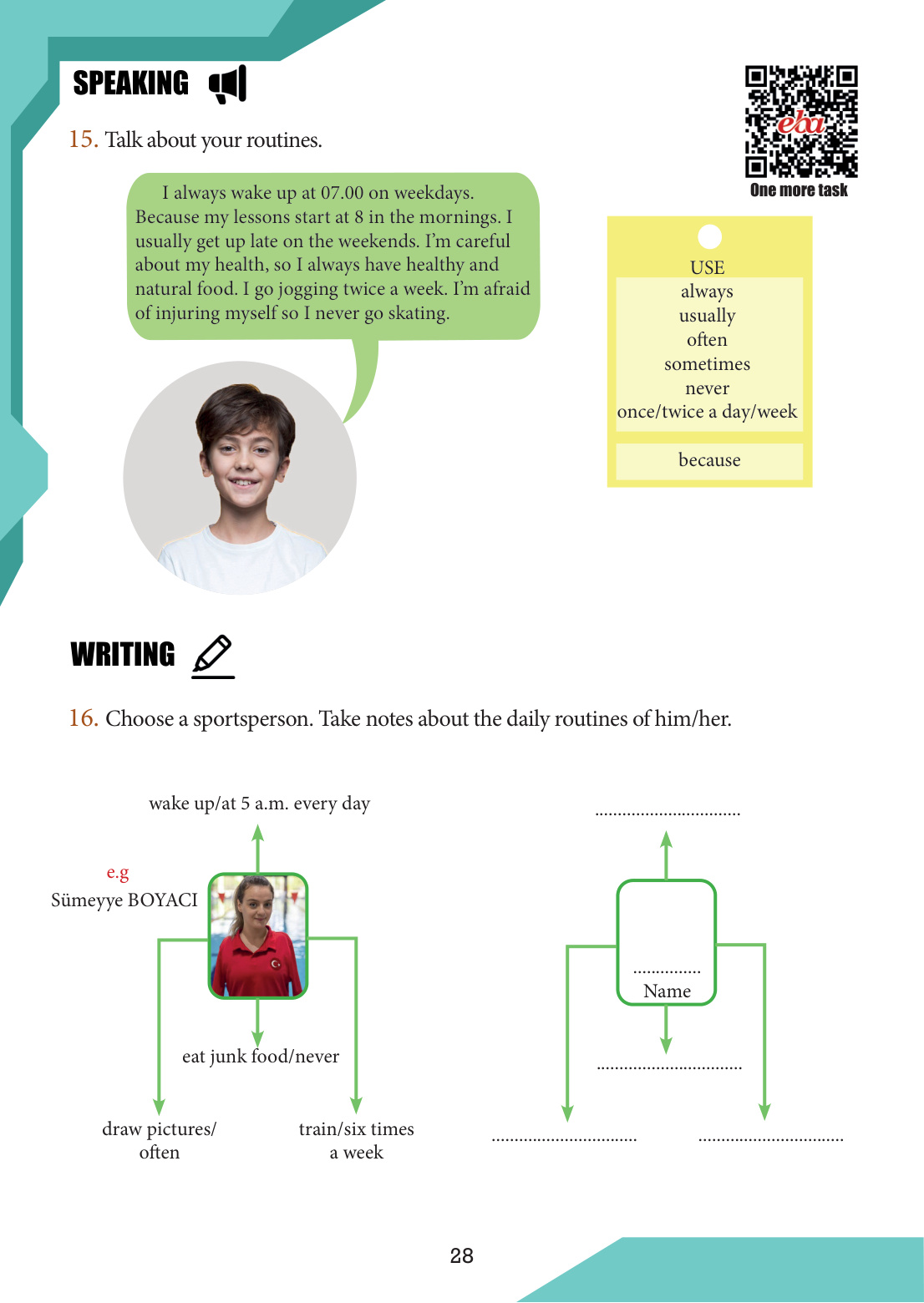 SPEAKING

15. Talk about your routines.

I always wake up at 07.00 on weekdays. Because my lessons start at 8 in the mornings. I usually get up late on the weekends. I'm careful about my health, so I always have healthy and natural food. I go jogging twice a week. I'm afraid of injuring myself so I never go skating.

eba
One more task

USE
always
usually
often
sometimes
never
once/twice a day/week

because

WRITING

16. Choose a sportsperson. Take notes about the daily routines of him/her.

wake up/at 5 a.m. every day

e.g
Sümeyye BOYACI

eat junk food/never

draw pictures/ often

train/six times a week

................................

...............
Name

................................

................................

................................

28